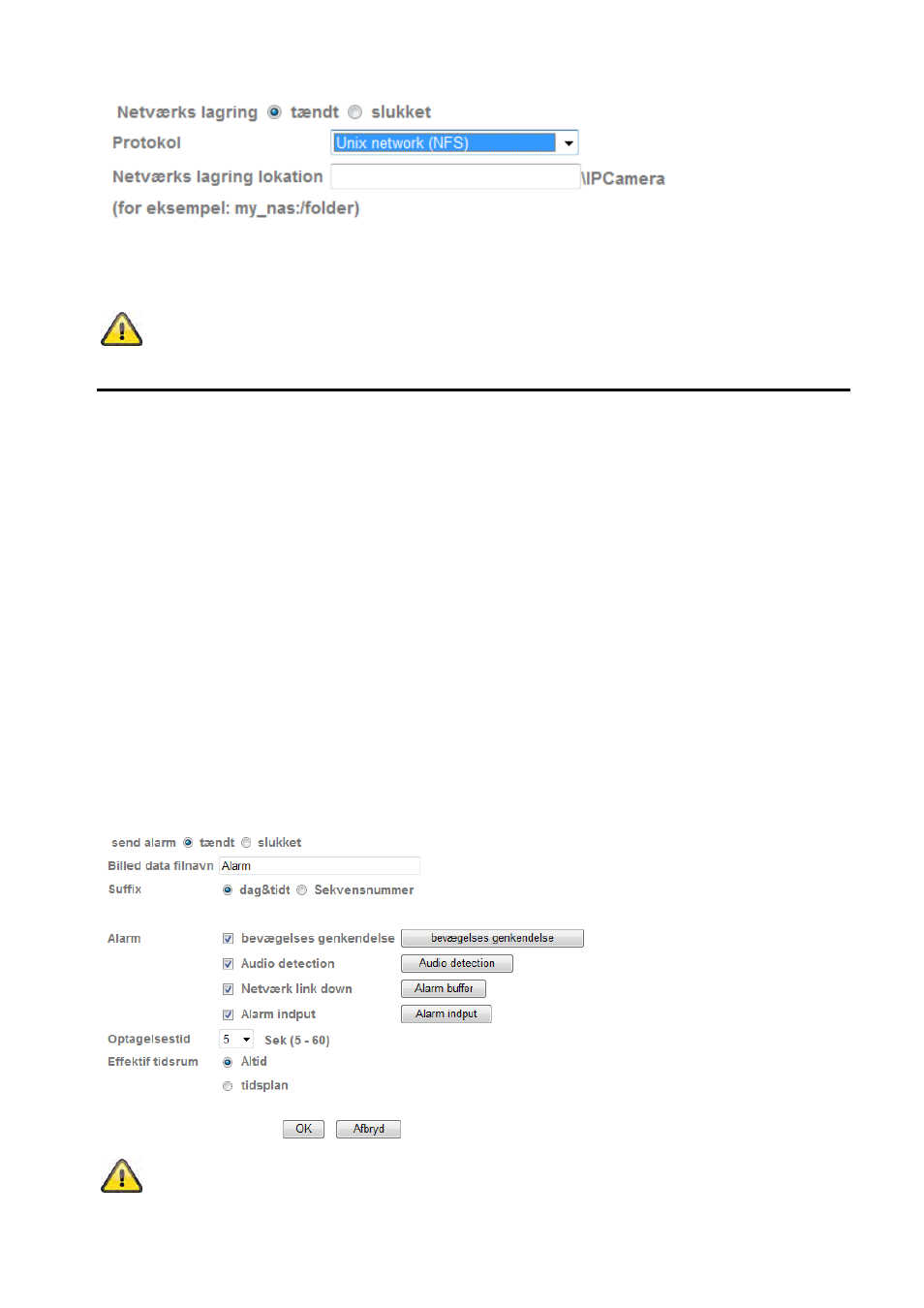 Netværks lagring tændt slukket

Protokol Unix network (NFS)

Netværks lagring lokation \IPCamera

(for eksempel: my_nas:/folder)

send alarm tændt slukket

Billed data filnavn Alarm

Suffix dag&tidt Sekvensnummer

Alarm bevægelses genkendelse bevægelses genkendelse

Audio detection Audio detection

Netværk link down Alarm buffer

Alarm indput Alarm indput

Optagelsestid 5 Sek (5 - 60)

Effektif tidsrum Altid

tidsplan

OK Afbryd